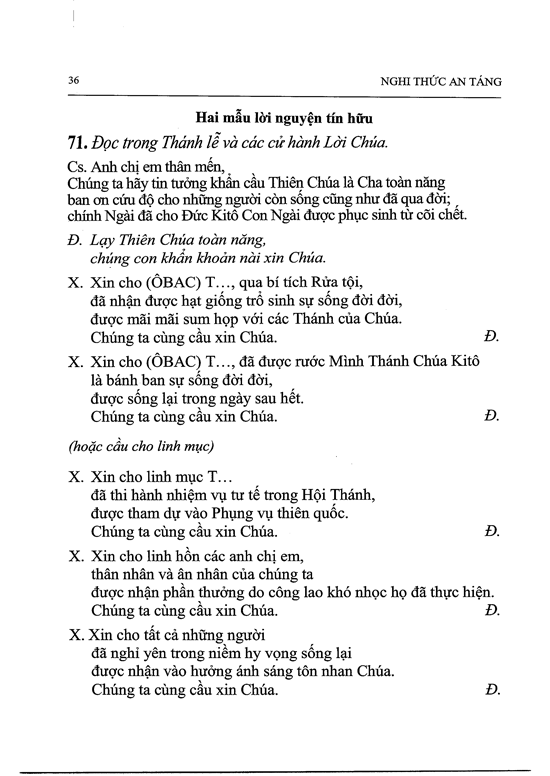 36 NGHI THỨC AN TÁNG

Hai mẫu lời nguyện tín hữu

71. Đọc trong Thánh lễ và các cử hành Lời Chúa.

Cs. Anh chị em thân mến,
Chúng ta hãy tin tưởng khẩn cầu Thiên Chúa là Cha toàn năng ban ơn cứu độ cho những người còn sống cũng như đã qua đời; chính Ngài đã cho Đức Kitô Con Ngài được phục sinh từ cõi chết.

Đ. Lạy Thiên Chúa toàn năng, chúng con khẩn khoản nài xin Chúa.

X. Xin cho (ÔBAC) T..., qua bí tích Rửa tội, đã nhận được hạt giống trổ sinh sự sống đời đời, được mãi mãi sum họp với các Thánh của Chúa. Chúng ta cùng cầu xin Chúa. Đ.

X. Xin cho (ÔBAC) T..., đã được rước Mình Thánh Chúa Kitô là bánh ban sự sống đời đời, được sống lại trong ngày sau hết. Chúng ta cùng cầu xin Chúa. Đ.

(hoặc cầu cho linh mục)

X. Xin cho linh mục T... đã thi hành nhiệm vụ tư tế trong Hội Thánh, được tham dự vào Phụng vụ thiên quốc. Chúng ta cùng cầu xin Chúa. Đ.

X. Xin cho linh hồn các anh chị em, thân nhân và ân nhân của chúng ta được nhận phần thưởng do công lao khó nhọc họ đã thực hiện. Chúng ta cùng cầu xin Chúa. Đ.

X. Xin cho tất cả những người đã nghỉ yên trong niềm hy vọng sống lại được nhận vào hưởng ánh sáng tôn nhan Chúa. Chúng ta cùng cầu xin Chúa. Đ.